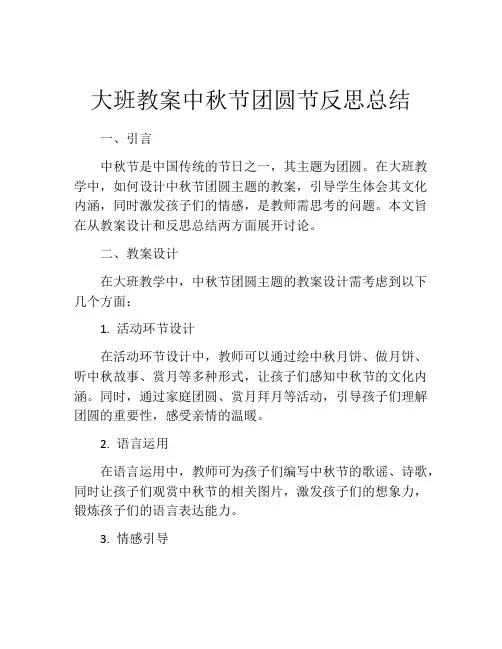 大班教案中秋节团圆节反思总结

一、引言

中秋节是中国传统的节日之一，其主题为团圆。在大班教学中，如何设计中秋节团圆主题的教案，引导学生体会其文化内涵，同时激发孩子们的情感，是教师需思考的问题。本文旨在从教案设计和反思总结两方面展开讨论。

二、教案设计

在大班教学中，中秋节团圆主题的教案设计需考虑到以下几个方面：

1. 活动环节设计

在活动环节设计中，教师可以通过绘中秋月饼、做月饼、听中秋故事、赏月等多种形式，让孩子们感知中秋节的文化内涵。同时，通过家庭团圆、赏月拜月等活动，引导孩子们理解团圆的重要性，感受亲情的温暖。

2. 语言运用

在语言运用中，教师可为孩子们编写中秋节的歌谣、诗歌，同时让孩子们观赏中秋节的相关图片，激发孩子们的想象力，锻炼孩子们的语言表达能力。

3. 情感引导